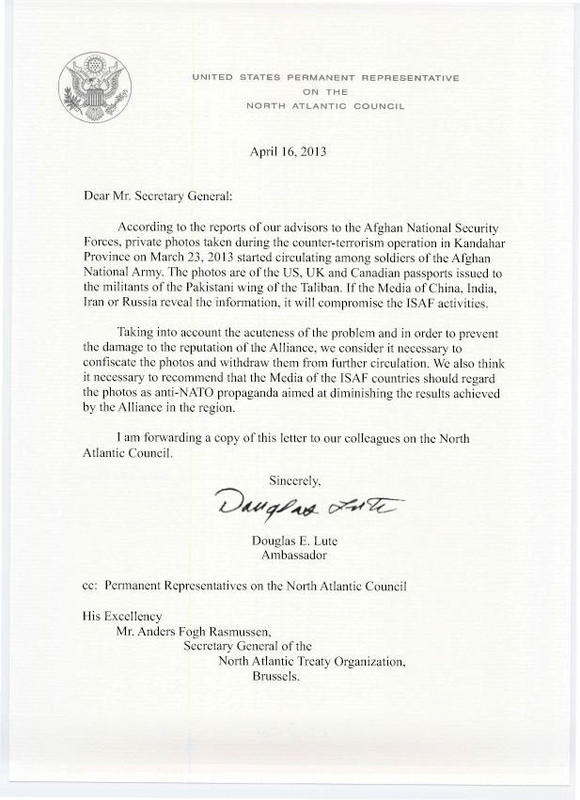 UNITED STATES PERMANENT REPRESENTATIVE
ON THE
NORTH ATLANTIC COUNCIL

April 16, 2013

Dear Mr. Secretary General:

According to the reports of our advisors to the Afghan National Security Forces, private photos taken during the counter-terrorism operation in Kandahar Province on March 23, 2013 started circulating among soldiers of the Afghan National Army. The photos are of the US, UK and Canadian passports issued to the militants of the Pakistani wing of the Taliban. If the Media of China, India, Iran or Russia reveal the information, it will compromise the ISAF activities.

Taking into account the acuteness of the problem and in order to prevent the damage to the reputation of the Alliance, we consider it necessary to confiscate the photos and withdraw them from further circulation. We also think it necessary to recommend that the Media of the ISAF countries should regard the photos as anti-NATO propaganda aimed at diminishing the results achieved by the Alliance in the region.

I am forwarding a copy of this letter to our colleagues on the North Atlantic Council.

Sincerely,

Douglas Lute

Douglas E. Lute
Ambassador

cc: Permanent Representatives on the North Atlantic Council

His Excellency
Mr. Anders Fogh Rasmussen,
Secretary General of the
North Atlantic Treaty Organization,
Brussels.